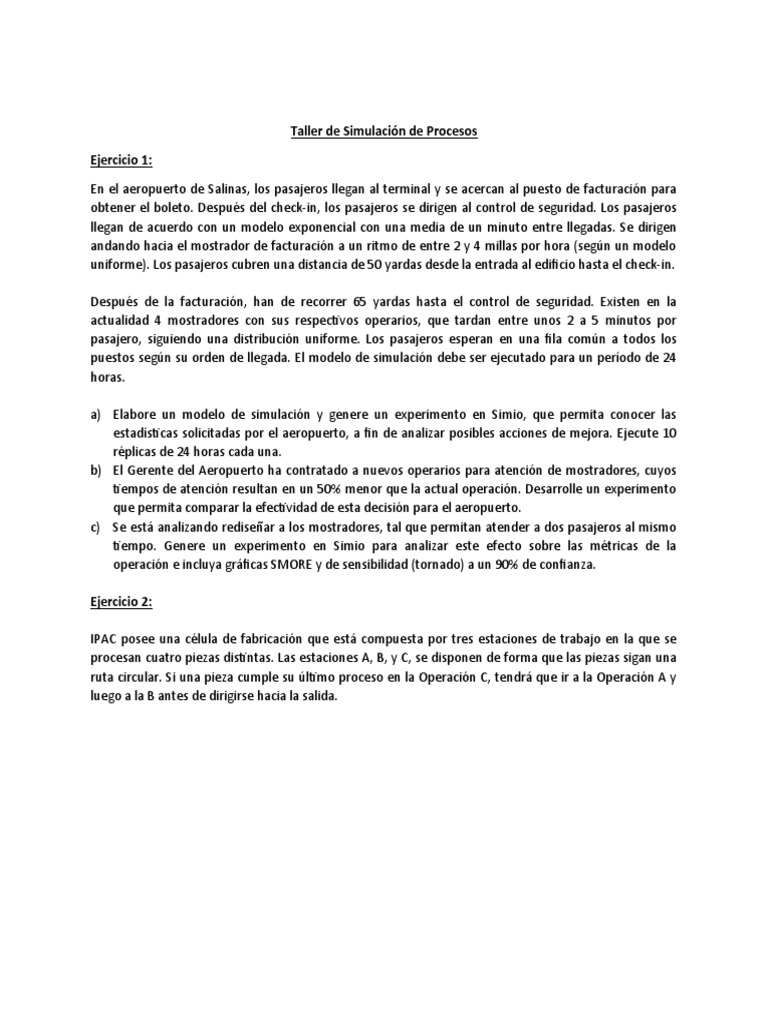 Taller de Simulación de Procesos

Ejercicio 1:

En el aeropuerto de Salinas, los pasajeros llegan al terminal y se acercan al puesto de facturación para obtener el boleto. Después del check-in, los pasajeros se dirigen al control de seguridad. Los pasajeros llegan de acuerdo con un modelo exponencial con una media de un minuto entre llegadas. Se dirigen andando hacia el mostrador de facturación a un ritmo de entre 2 y 4 millas por hora (según un modelo uniforme). Los pasajeros cubren una distancia de 50 yardas desde la entrada al edificio hasta el check-in.

Después de la facturación, han de recorrer 65 yardas hasta el control de seguridad. Existen en la actualidad 4 mostradores con sus respectivos operarios, que tardan entre unos 2 a 5 minutos por pasajero, siguiendo una distribución uniforme. Los pasajeros esperan en una fila común a todos los puestos según su orden de llegada. El modelo de simulación debe ser ejecutado para un período de 24 horas.

a) Elabore un modelo de simulación y genere un experimento en Simio, que permita conocer las estadísticas solicitadas por el aeropuerto, a fin de analizar posibles acciones de mejora. Ejecute 10 réplicas de 24 horas cada una.
b) El Gerente del Aeropuerto ha contratado a nuevos operarios para atención de mostradores, cuyos tiempos de atención resultan en un 50% menor que la actual operación. Desarrolle un experimento que permita comparar la efectividad de esta decisión para el aeropuerto.
c) Se está analizando rediseñar a los mostradores, tal que permitan atender a dos pasajeros al mismo tiempo. Genere un experimento en Simio para analizar este efecto sobre las métricas de la operación e incluya gráficas SMORE y de sensibilidad (tornado) a un 90% de confianza.

Ejercicio 2:

IPAC posee una célula de fabricación que está compuesta por tres estaciones de trabajo en la que se procesan cuatro piezas distintas. Las estaciones A, B, y C, se disponen de forma que las piezas sigan una ruta circular. Si una pieza cumple su último proceso en la Operación C, tendrá que ir a la Operación A y luego a la B antes de dirigirse hacia la salida.